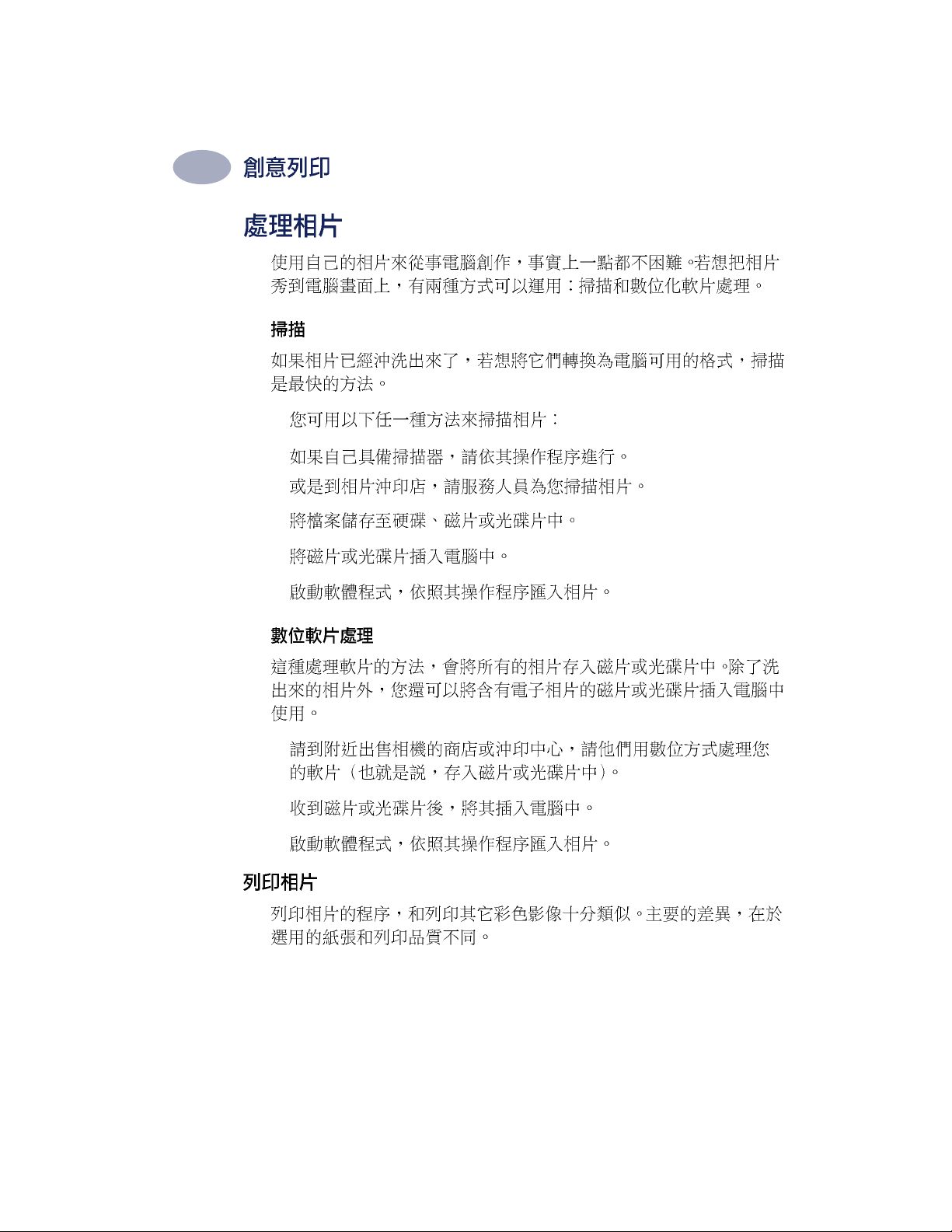 創意列印

處理相片

使用自己的相片來從事電腦創作，事實上一點都不困難。若想把相片秀到電腦畫面上，有兩種方式可以運用：掃描和數位化軟片處理。

掃描

如果相片已經沖洗出來了，若想將它們轉換為電腦可用的格式，掃描是最快的方法。

您可用以下任一種方法來掃描相片：

如果自己具備掃描器，請依其操作程序進行。

或是到相片沖印店，請服務人員為您掃描相片。

將檔案儲存至硬碟、磁片或光碟片中。

將磁片或光碟片插入電腦中。

啟動軟體程式，依照其操作程序匯入相片。

數位軟片處理

這種處理軟片的方法，會將所有的相片存入磁片或光碟片中。除了洗出來的相片外，您還可以將含有電子相片的磁片或光碟片插入電腦中使用。

請到附近出售相機的商店或沖印中心，請他們用數位方式處理您的軟片（也就是說，存入磁片或光碟片中）。

收到磁片或光碟片後，將其插入電腦中。

啟動軟體程式，依照其操作程序匯入相片。

列印相片

列印相片的程序，和列印其它彩色影像十分類似。主要的差異，在於選用的紙張和列印品質不同。